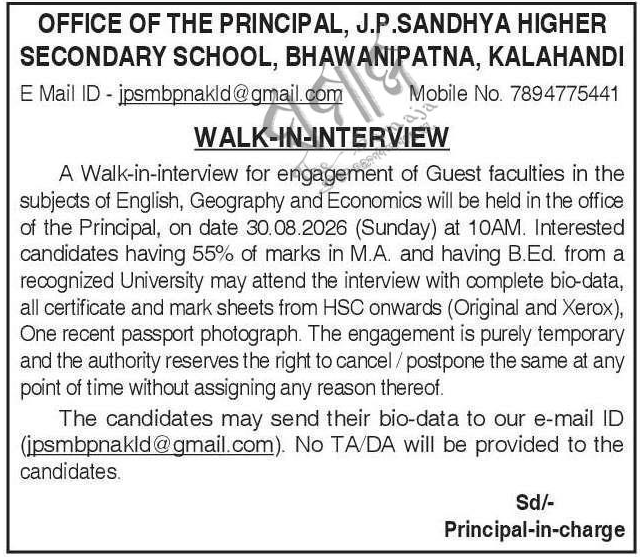 OFFICE OF THE PRINCIPAL, J.P.SANDHYA HIGHER SECONDARY SCHOOL, BHAWANIPATNA, KALAHANDI

E Mail ID - jpsmbpnakld@gmail.com Mobile No. 7894775441

WALK-IN-INTERVIEW

A Walk-in-interview for engagement of Guest faculties in the subjects of English, Geography and Economics will be held in the office of the Principal, on date 30.08.2026 (Sunday) at 10AM. Interested candidates having 55% of marks in M.A. and having B.Ed. from a recognized University may attend the interview with complete bio-data, all certificate and mark sheets from HSC onwards (Original and Xerox), One recent passport photograph. The engagement is purely temporary and the authority reserves the right to cancel / postpone the same at any point of time without assigning any reason thereof.

The candidates may send their bio-data to our e-mail ID (jpsmbpnakld@gmail.com). No TA/DA will be provided to the candidates.

Sd/-
Principal-in-charge